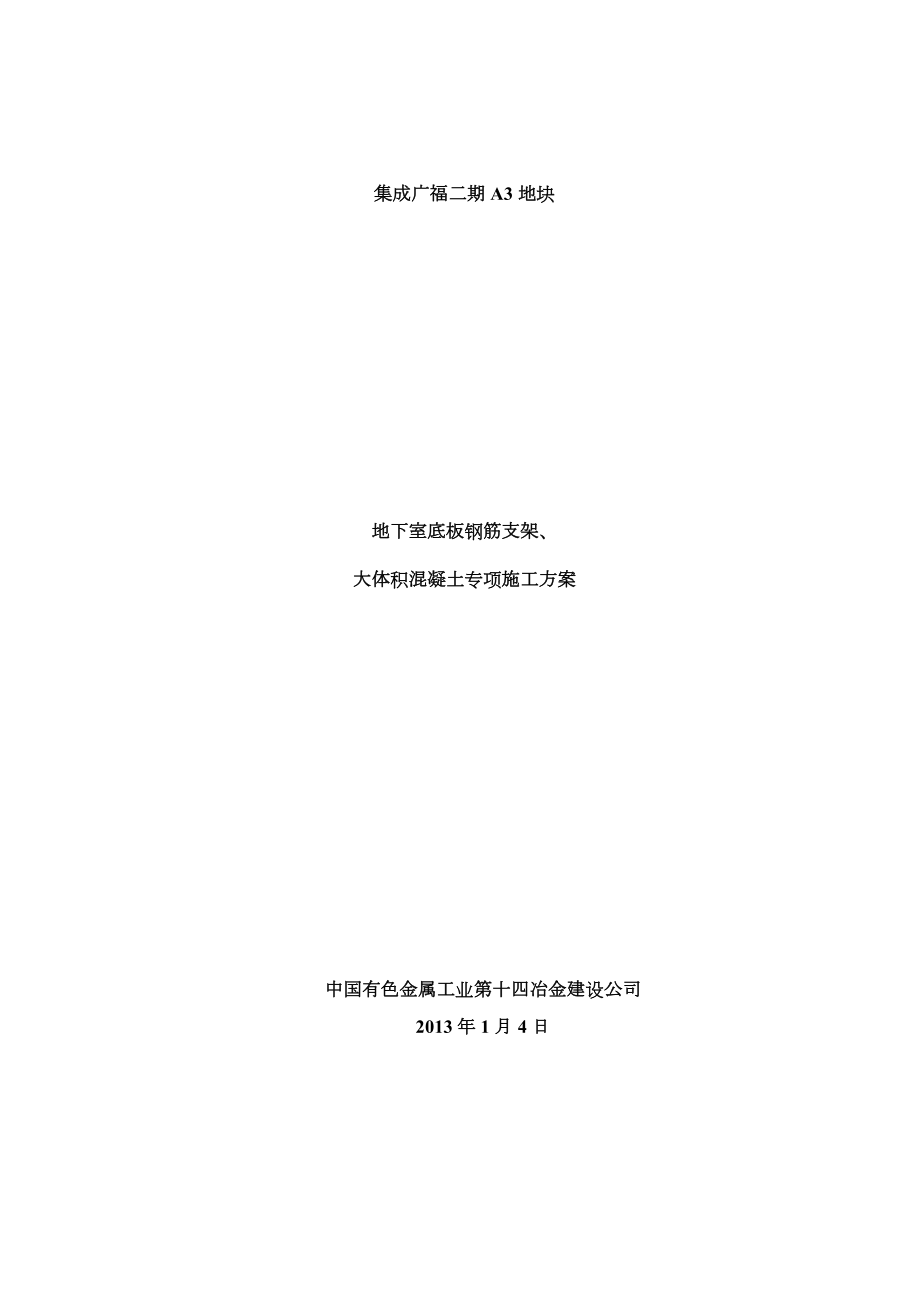 集成广福二期 A3 地块

地下室底板钢筋支架、

大体积混凝土专项施工方案

中国有色金属工业第十四冶金建设公司

2013 年 1 月 4 日